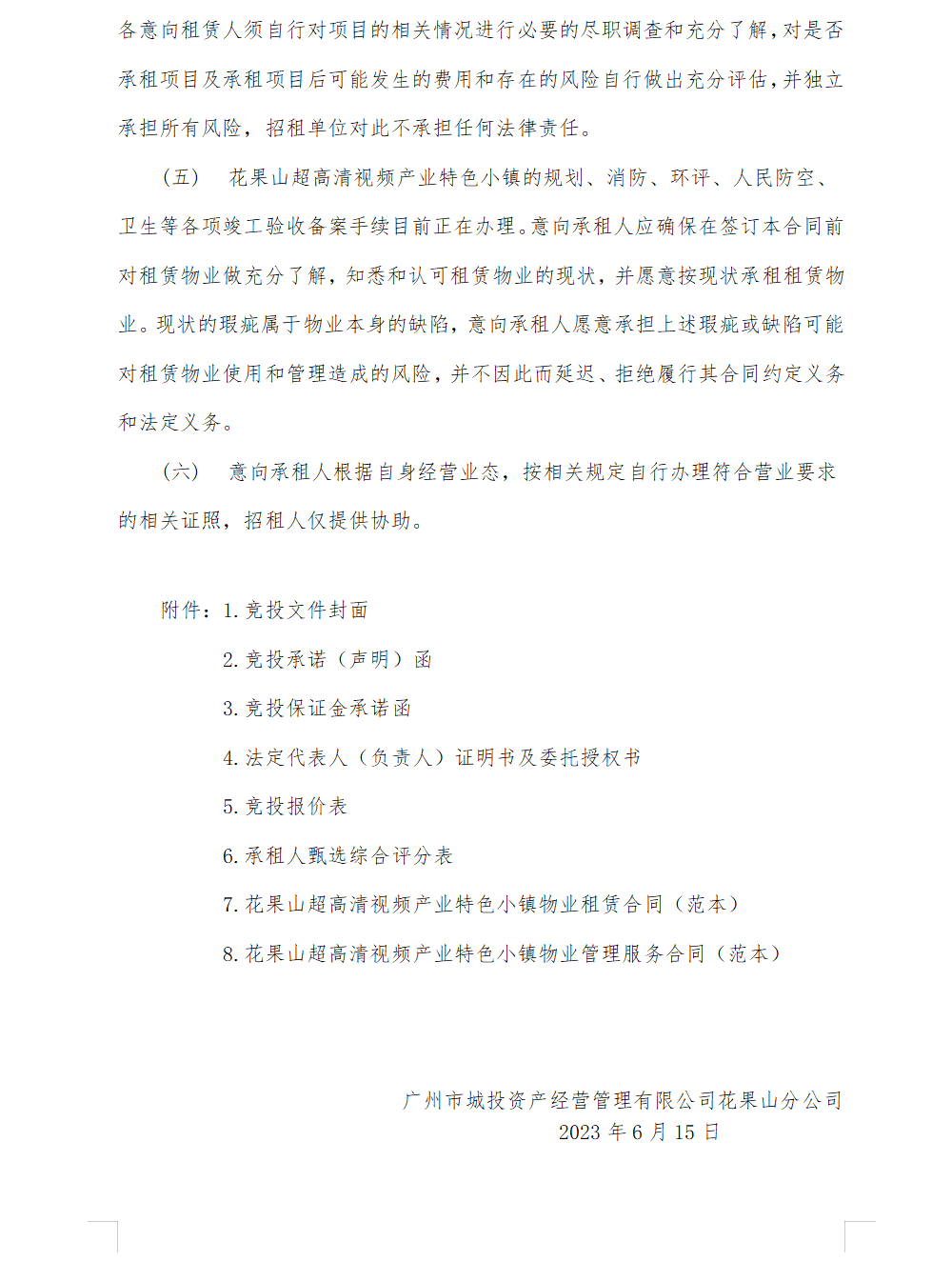 各意向租赁人须自行对项目的相关情况进行必要的尽职调查和充分了解，对是否承租项目及承租项目后可能发生的费用和存在的风险自行做出充分评估，并独立承担所有风险，招租单位对此不承担任何法律责任。

（五） 花果山超高清视频产业特色小镇的规划、消防、环评、人民防空、卫生等各项竣工验收备案手续目前正在办理。意向承租人应确保在签订本合同前对租赁物业做充分了解，知悉和认可租赁物业的现状，并愿意按现状承租租赁物业。现状的瑕疵属于物业本身的缺陷，意向承租人愿意承担上述瑕疵或缺陷可能对租赁物业使用和管理造成的风险，并不因此而延迟、拒绝履行其合同约定义务和法定义务。

（六） 意向承租人根据自身经营业态，按相关规定自行办理符合营业要求的相关证照，招租人仅提供协助。

附件：1. 竞投文件封面

2. 竞投承诺（声明）函

3. 竞投保证金承诺函

4. 法定代表人（负责人）证明书及委托授权书

5. 竞投报价表

6. 承租人甄选综合评分表

7. 花果山超高清视频产业特色小镇物业租赁合同（范本）

8. 花果山超高清视频产业特色小镇物业管理服务合同（范本）

广州市城投资产经营管理有限公司花果山分公司
2023 年 6 月 15 日